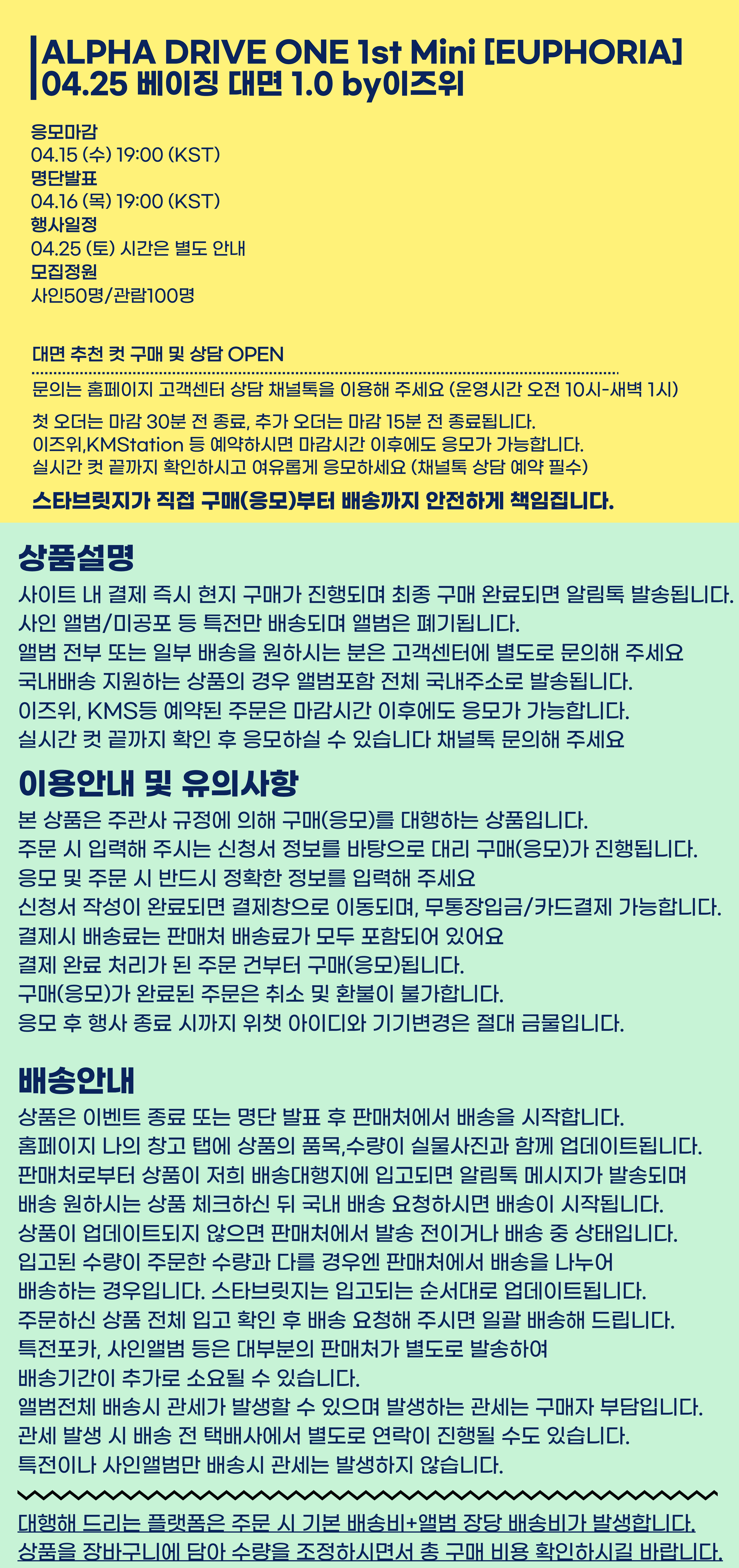 ALPHA DRIVE ONE 1st Mini [EUPHORIA]
04.25 베이징 대면 1.0 by이즈위

응모마감
04.15 (수) 19:00 (KST)
명단발표
04.16 (목) 19:00 (KST)
행사일정
04.25 (토) 시간은 별도 안내
모집정원
사인50명/관람100명

대면 추천 컷 구매 및 상담 OPEN

문의는 홈페이지 고객센터 상담 채널톡을 이용해 주세요 (운영시간 오전 10시-새벽 1시)

첫 오더는 마감 30분 전 종료, 추가 오더는 마감 15분 전 종료됩니다.
이즈위,KMStation 등 예약하시면 마감시간 이후에도 응모가 가능합니다.
실시간 컷 끝까지 확인하시고 여유롭게 응모하세요 (채널톡 상담 예약 필수)

스타브릿지가 직접 구매(응모)부터 배송까지 안전하게 책임집니다.

상품설명
사이트 내 결제 즉시 현지 구매가 진행되며 최종 구매 완료되면 알림톡 발송됩니다.
사인 앨범/미공포 등 특전만 배송되며 앨범은 폐기됩니다.
앨범 전부 또는 일부 배송을 원하시는 분은 고객센터에 별도로 문의해 주세요
국내배송 지원하는 상품의 경우 앨범포함 전체 국내주소로 발송됩니다.
이즈위, KMS등 예약된 주문은 마감시간 이후에도 응모가 가능합니다.
실시간 컷 끝까지 확인 후 응모하실 수 있습니다 채널톡 문의해 주세요

이용안내 및 유의사항
본 상품은 주관사 규정에 의해 구매(응모)를 대행하는 상품입니다.
주문 시 입력해 주시는 신청서 정보를 바탕으로 대리 구매(응모)가 진행됩니다.
응모 및 주문 시 반드시 정확한 정보를 입력해 주세요
신청서 작성이 완료되면 결제창으로 이동되며, 무통장입금/카드결제 가능합니다.
결제시 배송료는 판매처 배송료가 모두 포함되어 있어요
결제 완료 처리가 된 주문 건부터 구매(응모)됩니다.
구매(응모)가 완료된 주문은 취소 및 환불이 불가합니다.
응모 후 행사 종료 시까지 위챗 아이디와 기기변경은 절대 금물입니다.

배송안내
상품은 이벤트 종료 또는 명단 발표 후 판매처에서 배송을 시작합니다.
홈페이지 나의 창고 탭에 상품의 품목,수량이 실물사진과 함께 업데이트됩니다.
판매처로부터 상품이 저희 배송대행지에 입고되면 알림톡 메시지가 발송되며
배송 원하시는 상품 체크하신 뒤 국내 배송 요청하시면 배송이 시작됩니다.
상품이 업데이트되지 않으면 판매처에서 발송 전이거나 배송 중 상태입니다.
입고된 수량이 주문한 수량과 다를 경우엔 판매처에서 배송을 나누어
배송하는 경우입니다. 스타브릿지는 입고되는 순서대로 업데이트됩니다.
주문하신 상품 전체 입고 확인 후 배송 요청해 주시면 일괄 배송해 드립니다.
특전포카, 사인앨범 등은 대부분의 판매처가 별도로 발송하여
배송기간이 추가로 소요될 수 있습니다.
앨범전체 배송시 관세가 발생할 수 있으며 발생하는 관세는 구매자 부담입니다.
관세 발생 시 배송 전 택배사에서 별도로 연락이 진행될 수도 있습니다.
특전이나 사인앨범만 배송시 관세는 발생하지 않습니다.

대행해 드리는 플랫폼은 주문 시 기본 배송비+앨범 장당 배송비가 발생합니다.
상품을 장바구니에 담아 수량을 조정하시면서 총 구매 비용 확인하시길 바랍니다.